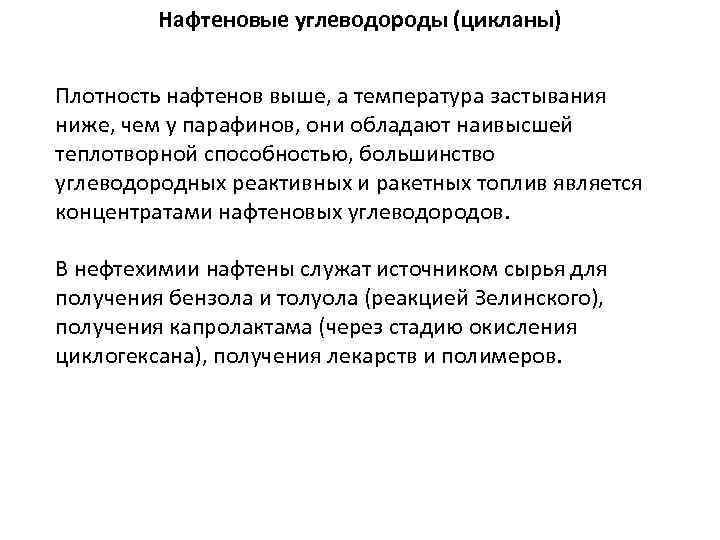 Нафтеновые углеводороды (цикланы)

Плотность нафтенов выше, а температура застывания ниже, чем у парафинов, они обладают наивысшей теплотворной способностью, большинство углеводородных реактивных и ракетных топлив является концентратами нафтеновых углеводородов.

В нефтехимии нафтены служат источником сырья для получения бензола и толуола (реакцией Зелинского), получения капролактама (через стадию окисления циклогексана), получения лекарств и полимеров.